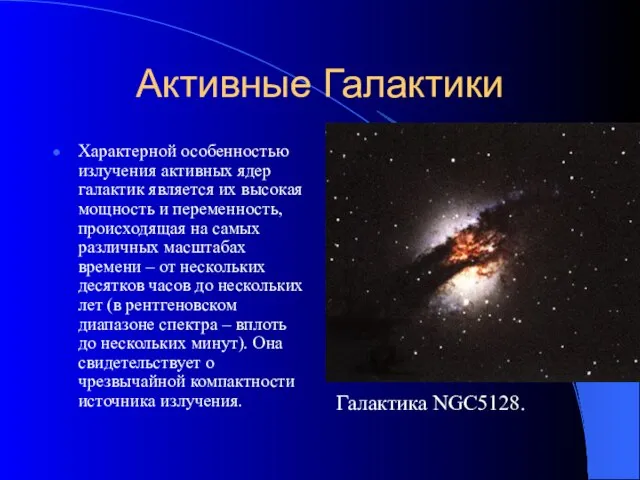 Активные Галактики

Характерной особенностью излучения активных ядер галактик является их высокая мощность и переменность, происходящая на самых различных масштабах времени – от нескольких десятков часов до нескольких лет (в рентгеновском диапазоне спектра – вплоть до нескольких минут). Она свидетельствует о чрезвычайной компактности источника излучения.

Галактика NGC5128.